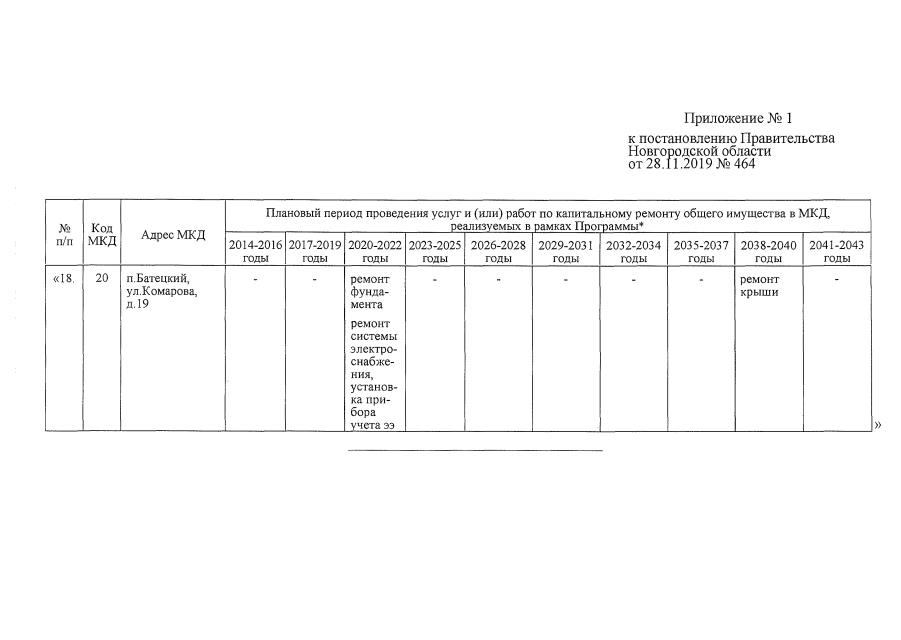 Приложение № 1
к постановлению Правительства Новгородской области
от 28.11.2019 № 464

| № п/п | Код МКД | Адрес МКД | Плановый период проведения услуг и (или) работ по капитальному ремонту общего имущества в МКД, реализуемых в рамках Программы* | | | | | | | | | |
|---|---|---|---|---|---|---|---|---|---|---|---|---|
| | | | 2014-2016 годы | 2017-2019 годы | 2020-2022 годы | 2023-2025 годы | 2026-2028 годы | 2029-2031 годы | 2032-2034 годы | 2035-2037 годы | 2038-2040 годы | 2041-2043 годы |
| «18. | 20 | п.Батецкий, ул.Комарова, д.19 | - | - | ремонт фундамента ремонт системы электроснабжения, установка прибора учета ээ | - | - | - | - | - | ремонт крыши | - |

»